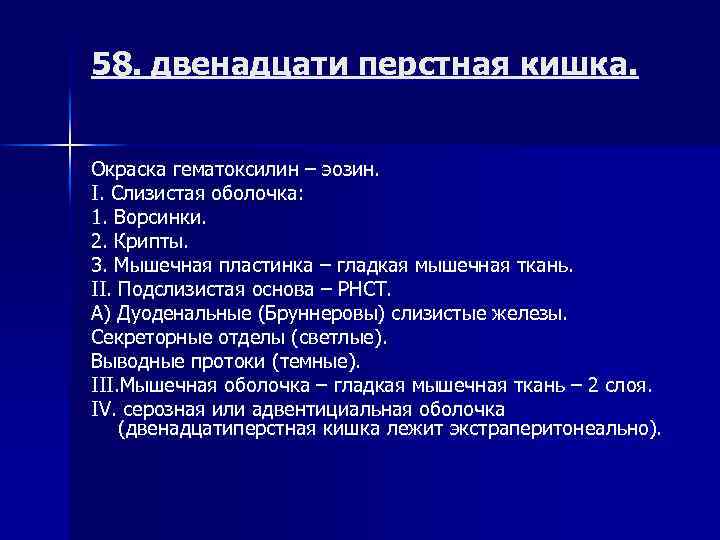 58. двенадцати перстная кишка.

Окраска гематоксилин – эозин.
I. Слизистая оболочка:
1. Ворсинки.
2. Крипты.
3. Мышечная пластинка – гладкая мышечная ткань.
II. Подслизистая основа – РНСТ.
А) Дуоденальные (Бруннеровы) слизистые железы.
Секреторные отделы (светлые).
Выводные протоки (темные).
III.Мышечная оболочка – гладкая мышечная ткань – 2 слоя.
IV. серозная или адвентициальная оболочка (двенадцатиперстная кишка лежит экстраперитонеально).